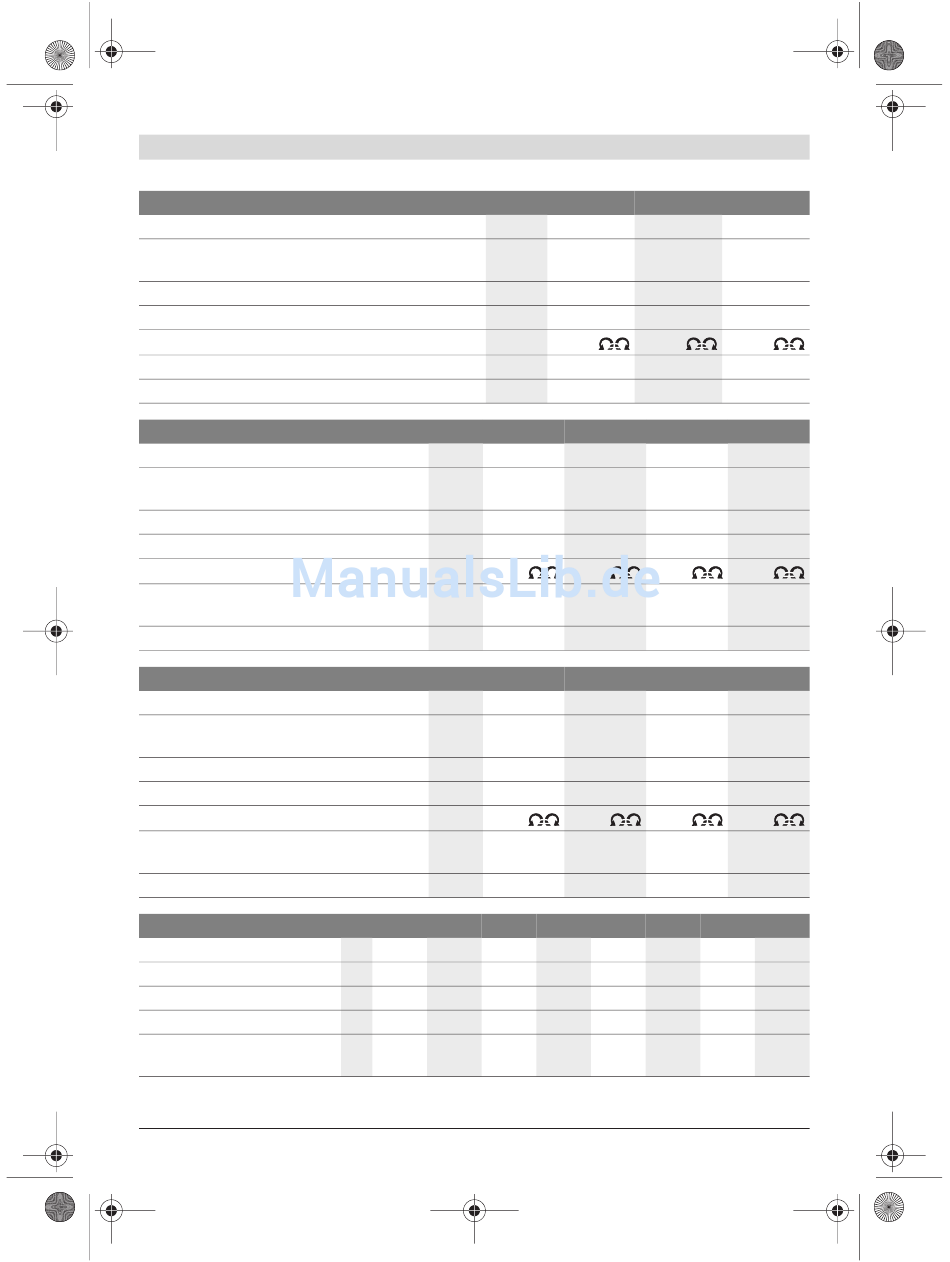 ManualsLib.de